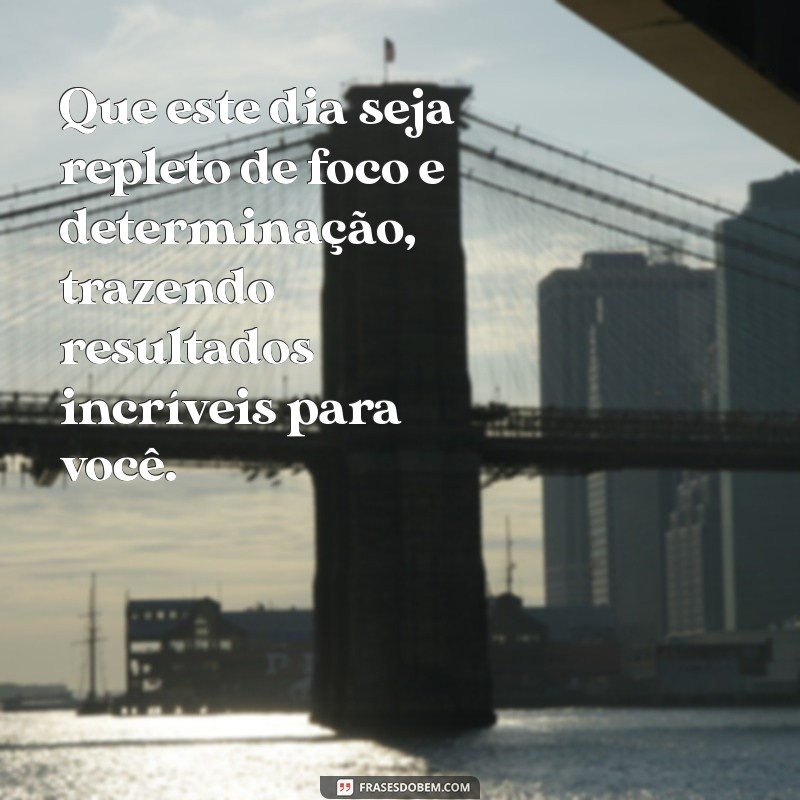 Que este dia seja repleto de foco e determinação, trazendo resultados incríveis para você.

FRASESDOBEM.COM